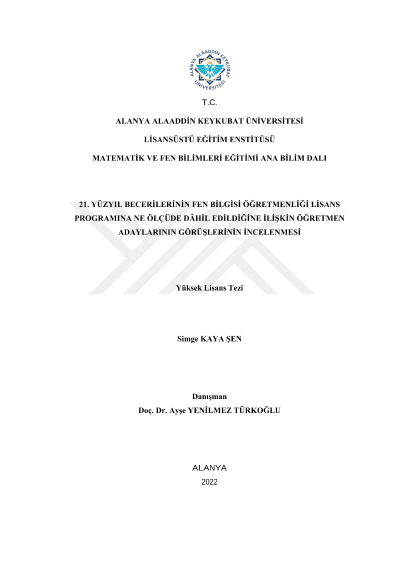 ALANYA ALAADDİN KEYKUBAT ÜNİVERSİTESİ

T.C.

ALANYA ALAADDİN KEYKUBAT ÜNİVERSİTESİ

LİSANSÜSTÜ EĞİTİM ENSTİTÜSÜ

MATEMATİK VE FEN BİLİMLERİ EĞİTİMİ ANA BİLİM DALI

21. YÜZYIL BECERİLERİNİN FEN BİLGİSİ ÖĞRETMENLİĞİ LİSANS PROGRAMINA NE ÖLÇÜDE DÂHİL EDİLDİĞİNE İLİŞKİN ÖĞRETMEN ADAYLARININ GÖRÜŞLERİNİN İNCELENMESİ

Yüksek Lisans Tezi

Simge KAYA ŞEN

Danışman
Doç. Dr. Ayşe YENİLMEZ TÜRKOĞLU

ALANYA
2022